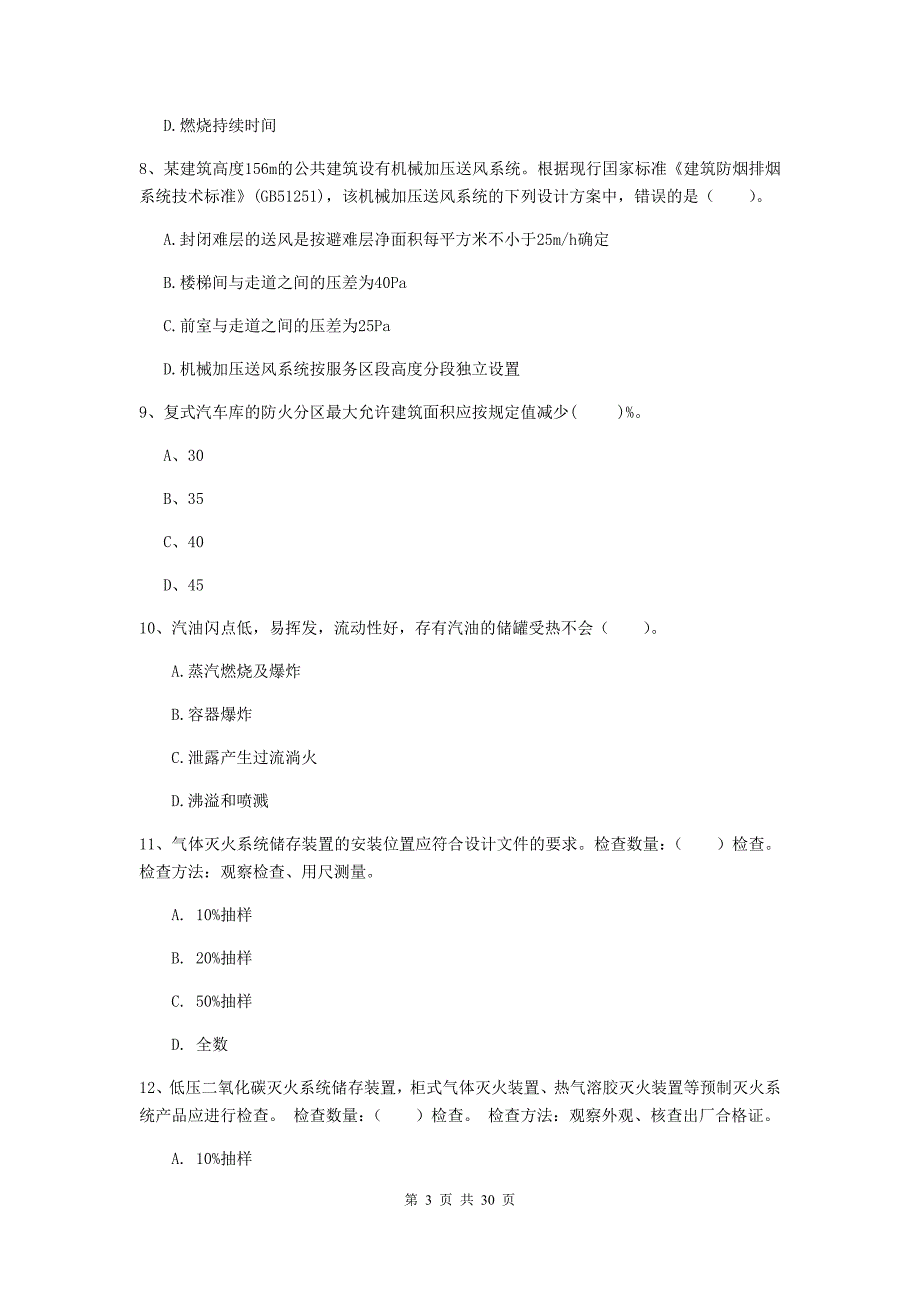 D.燃烧持续时间

8、某建筑高度156m的公共建筑设有机械加压送风系统。根据现行国家标准《建筑防烟排烟系统技术标准》(GB51251)，该机械加压送风系统的下列设计方案中，错误的是（　　）。

A.封闭难层的送风是按避难层净面积每平方米不小于25m/h确定

B.楼梯间与走道之间的压差为40Pa

C.前室与走道之间的压差为25Pa

D.机械加压送风系统按服务区段高度分段独立设置

9、复式汽车库的防火分区最大允许建筑面积应按规定值减少(　　)%。

A、30

B、35

C、40

D、45

10、汽油闪点低，易挥发，流动性好，存有汽油的储罐受热不会（　　）。

A.蒸汽燃烧及爆炸

B.容器爆炸

C.泄露产生过流淌火

D.沸溢和喷溅

11、气体灭火系统储存装置的安装位置应符合设计文件的要求。检查数量：（　　）检查。检查方法：观察检查、用尺测量。

A. 10%抽样

B. 20%抽样

C. 50%抽样

D. 全数

12、低压二氧化碳灭火系统储存装置，柜式气体灭火装置、热气溶胶灭火装置等预制灭火系统产品应进行检查。 检查数量：（　　）检查。 检查方法：观察外观、核查出厂合格证。

A. 10%抽样

第 3 页 共 30 页